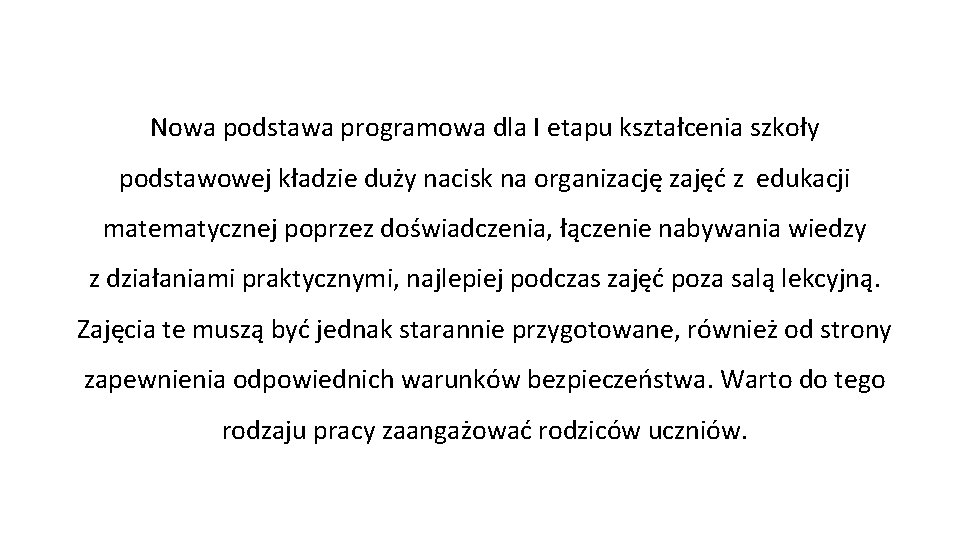 Nowa podstawa programowa dla I etapu kształcenia szkoły podstawowej kładzie duży nacisk na organizację zajęć z edukacji matematycznej poprzez doświadczenia, łączenie nabywania wiedzy z działaniami praktycznymi, najlepiej podczas zajęć poza salą lekcyjną. Zajęcia te muszą być jednak starannie przygotowane, również od strony zapewnienia odpowiednich warunków bezpieczeństwa. Warto do tego rodzaju pracy zaangażować rodziców uczniów.